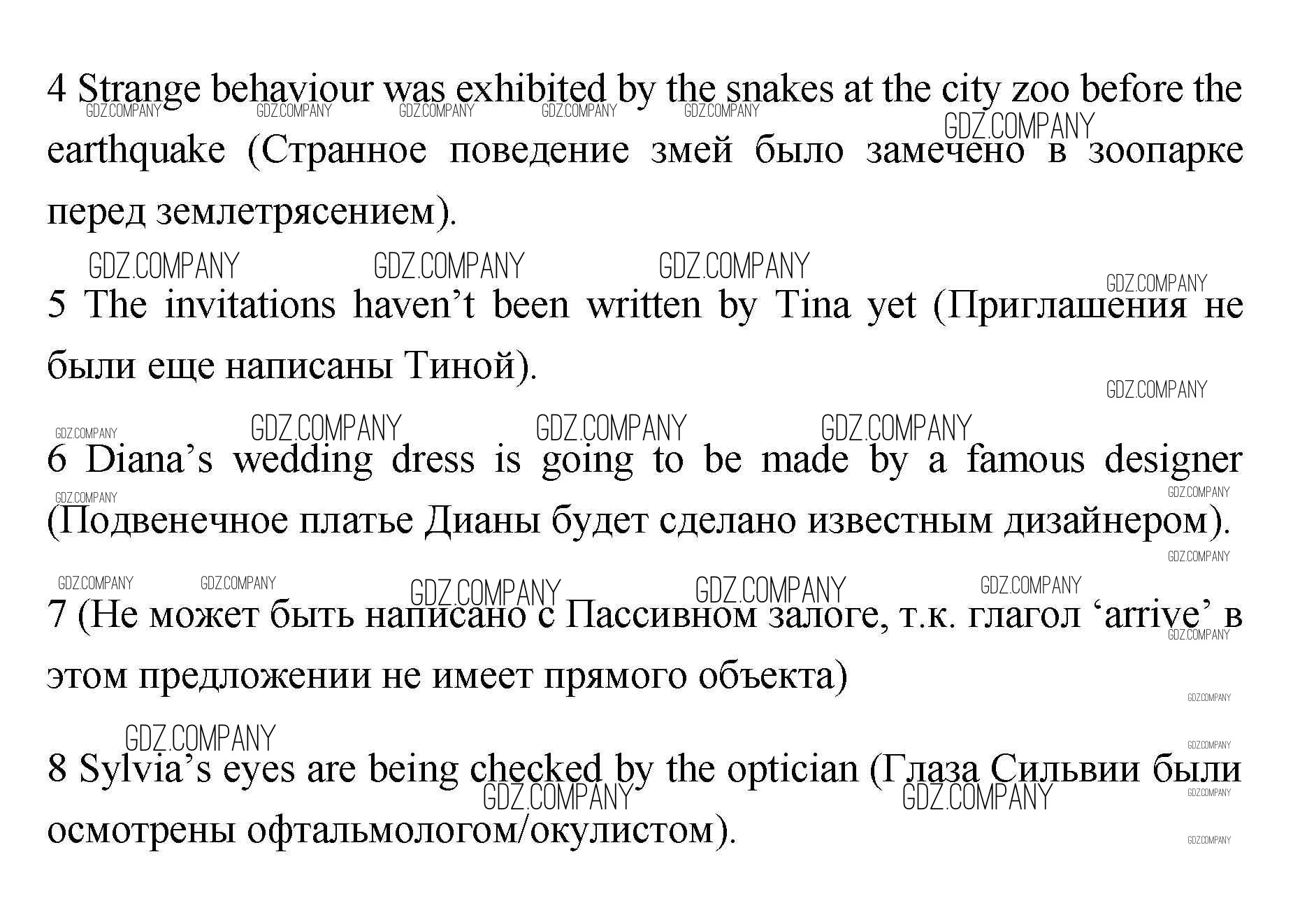 4 Strange behaviour was exhibited by the snakes at the city zoo before the earthquake (Странное поведение змей было замечено в зоопарке перед землетрясением).

5 The invitations haven't been written by Tina yet (Приглашения не были еще написаны Тиной).

6 Diana's wedding dress is going to be made by a famous designer (Подвенечное платье Дианы будет сделано известным дизайнером).

7 (Не может быть написано с Пассивном залоге, т.к. глагол 'arrive' в этом предложении не имеет прямого объекта)

8 Sylvia's eyes are being checked by the optician (Глаза Сильвии были осмотрены офтальмологом/окулистом).

GDZ.COMPANY